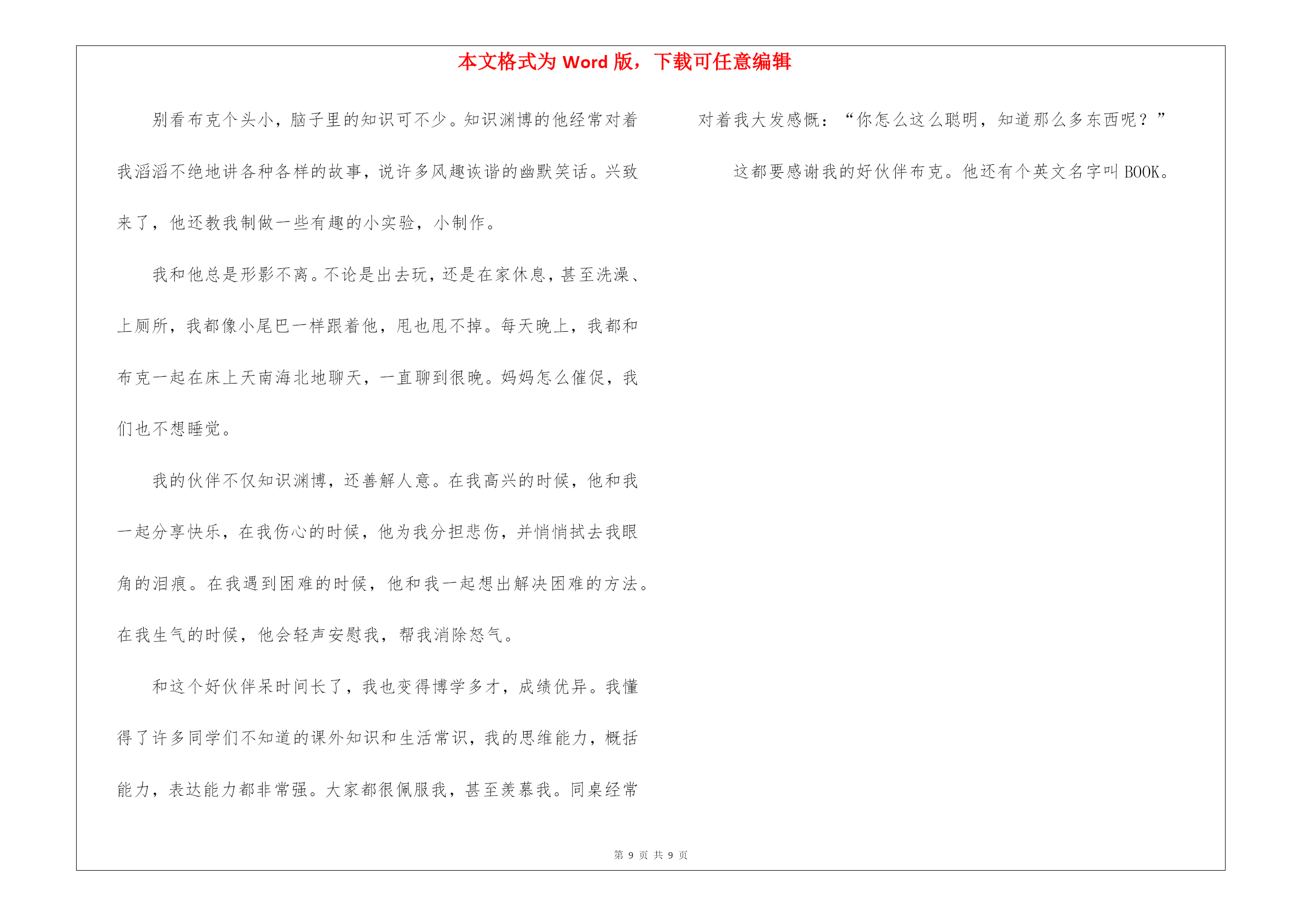 本文格式为 Word 版，下载可任意编辑

别看布克个头小，脑子里的知识可不少。知识渊博的他经常对着我滔滔不绝地讲各种各样的故事，说许多风趣诙谐的幽默笑话。兴致来了，他还教我制做一些有趣的小实验，小制作。

我和他总是形影不离。不论是出去玩，还是在家休息，甚至洗澡、上厕所，我都像小尾巴一样跟着他，甩也甩不掉。每天晚上，我都和布克一起在床上天南海北地聊天，一直聊到很晚。妈妈怎么催促，我们也不想睡觉。

我的伙伴不仅知识渊博，还善解人意。在我高兴的时候，他和我一起分享快乐，在我伤心的时候，他为我分担悲伤，并悄悄拭去我眼角的泪痕。在我遇到困难的时候，他和我一起想出解决困难的方法。在我生气的时候，他会轻声安慰我，帮我消除怒气。

和这个好伙伴呆时间长了，我也变得博学多才，成绩优异。我懂得了许多同学们不知道的课外知识和生活常识，我的思维能力，概括能力，表达能力都非常强。大家都很佩服我，甚至羡慕我。同桌经常对着我大发感慨：“你怎么这么聪明，知道那么多东西呢？”

这都要感谢我的好伙伴布克。他还有个英文名字叫 BOOK。

第 9 页 共 9 页